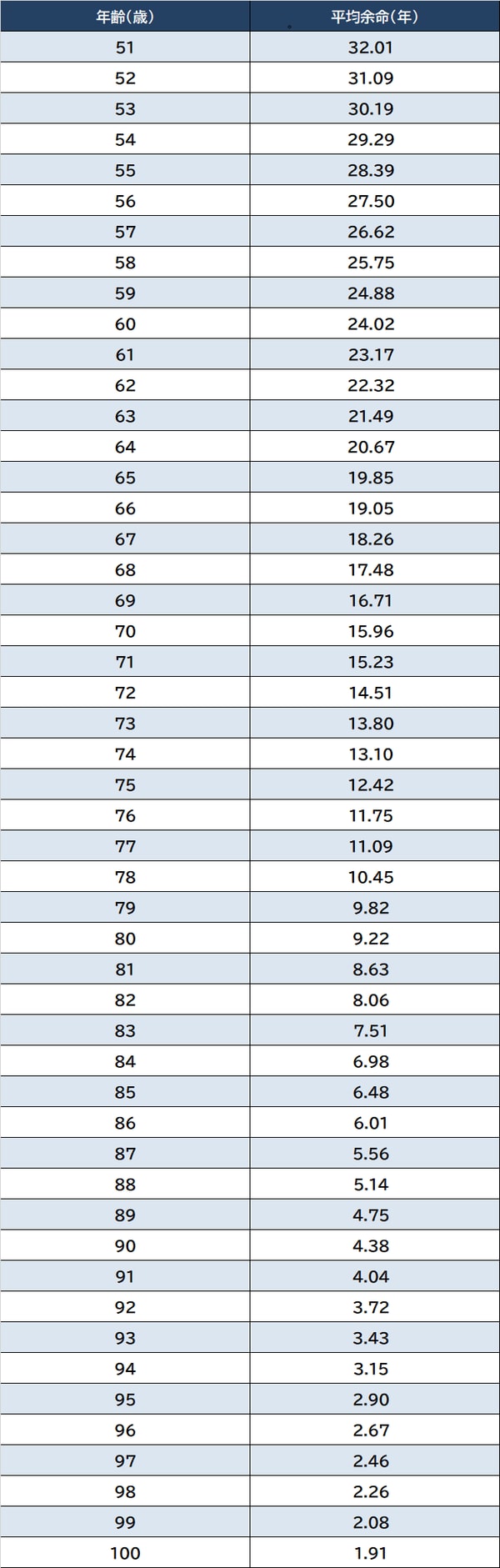 | 年齢(歳) | 平均余命(年) |
|---|---|
| 51 | 32.01 |
| 52 | 31.09 |
| 53 | 30.19 |
| 54 | 29.29 |
| 55 | 28.39 |
| 56 | 27.50 |
| 57 | 26.62 |
| 58 | 25.75 |
| 59 | 24.88 |
| 60 | 24.02 |
| 61 | 23.17 |
| 62 | 22.32 |
| 63 | 21.49 |
| 64 | 20.67 |
| 65 | 19.85 |
| 66 | 19.05 |
| 67 | 18.26 |
| 68 | 17.48 |
| 69 | 16.71 |
| 70 | 15.96 |
| 71 | 15.23 |
| 72 | 14.51 |
| 73 | 13.80 |
| 74 | 13.10 |
| 75 | 12.42 |
| 76 | 11.75 |
| 77 | 11.09 |
| 78 | 10.45 |
| 79 | 9.82 |
| 80 | 9.22 |
| 81 | 8.63 |
| 82 | 8.06 |
| 83 | 7.51 |
| 84 | 6.98 |
| 85 | 6.48 |
| 86 | 6.01 |
| 87 | 5.56 |
| 88 | 5.14 |
| 89 | 4.75 |
| 90 | 4.38 |
| 91 | 4.04 |
| 92 | 3.72 |
| 93 | 3.43 |
| 94 | 3.15 |
| 95 | 2.90 |
| 96 | 2.67 |
| 97 | 2.46 |
| 98 | 2.26 |
| 99 | 2.08 |
| 100 | 1.91 |